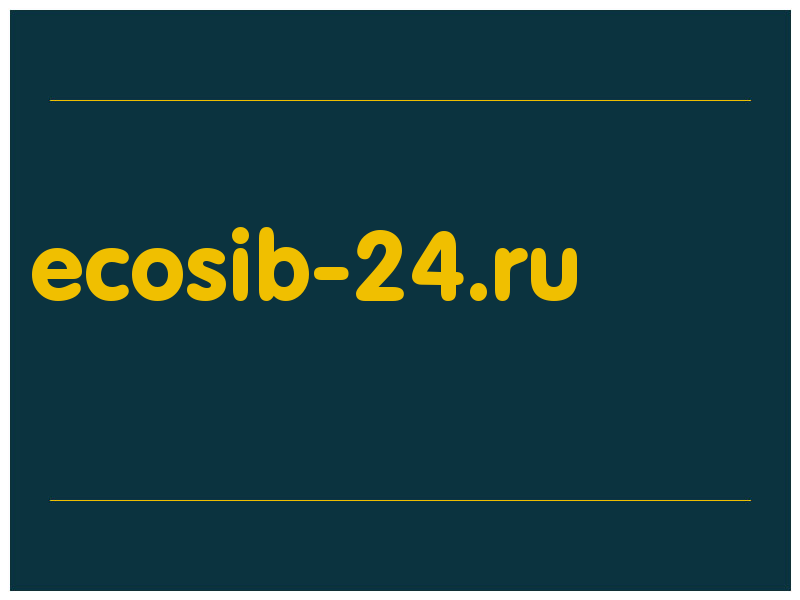 ecosib-24.ru